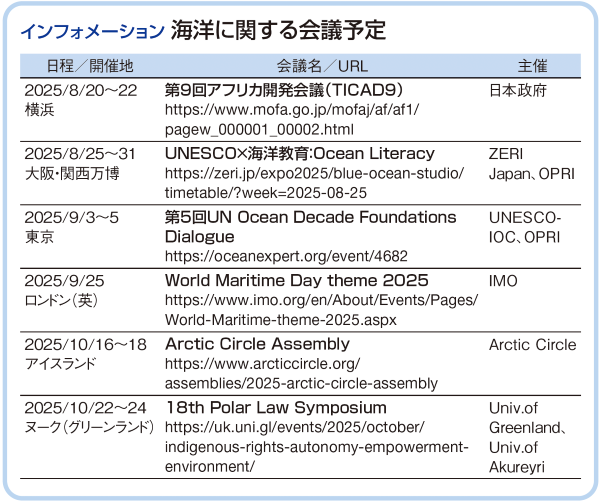 インフォメーション 海洋に関する会議予定

| 日程／開催地 | 会議名／URL | 主催 |
|---|---|---|
| 2025/8/20～22 横浜 | 第9回アフリカ開発会議（TICAD9） https://www.mofa.go.jp/mofaj/af/af1/pagew_000001_00002.html | 日本政府 |
| 2025/8/25～31 大阪・関西万博 | UNESCO×海洋教育:Ocean Literacy https://zeri.jp/expo2025/blue-ocean-studio/timetable/?week=2025-08-25 | ZERI Japan、OPRI |
| 2025/9/3～5 東京 | 第5回UN Ocean Decade Foundations Dialogue https://oceanexpert.org/event/4682 | UNESCO-IOC、OPRI |
| 2025/9/25 ロンドン（英） | World Maritime Day theme 2025 https://www.imo.org/en/About/Events/Pages/World-Maritime-theme-2025.aspx | IMO |
| 2025/10/16～18 アイスランド | Arctic Circle Assembly https://www.arcticcircle.org/assemblies/2025-arctic-circle-assembly | Arctic Circle |
| 2025/10/22～24 ヌーク（グリーンランド） | 18th Polar Law Symposium https://uk.uni.gl/events/2025/october/indigenous-rights-autonomy-empowerment-environment/ | Univ.of Greenland、Univ.of Akureyri |